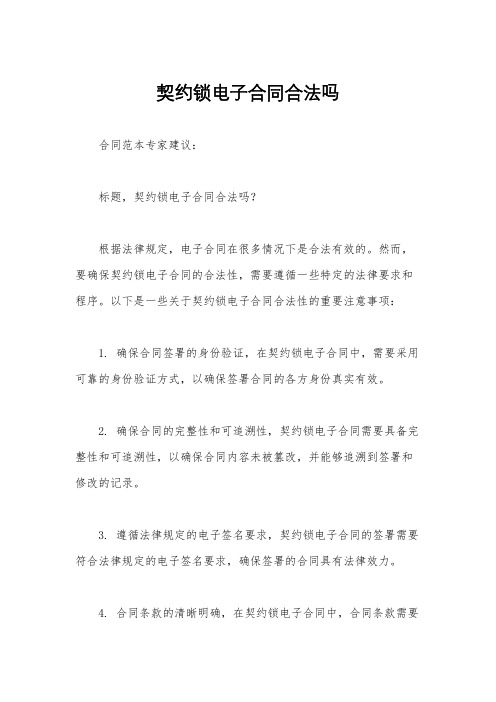 契约锁电子合同合法吗

合同范本专家建议:

标题，契约锁电子合同合法吗?

根据法律规定，电子合同在很多情况下是合法有效的。然而，要确保契约锁电子合同的合法性，需要遵循一些特定的法律要求和程序。以下是一些关于契约锁电子合同合法性的重要注意事项:

1. 确保合同签署的身份验证，在契约锁电子合同中，需要采用可靠的身份验证方式，以确保签署合同的各方身份真实有效。

2. 确保合同的完整性和可追溯性，契约锁电子合同需要具备完整性和可追溯性，以确保合同内容未被篡改，并能够追溯到签署和修改的记录。

3. 遵循法律规定的电子签名要求，契约锁电子合同的签署需要符合法律规定的电子签名要求，确保签署的合同具有法律效力。

4. 合同条款的清晰明确，在契约锁电子合同中，合同条款需要